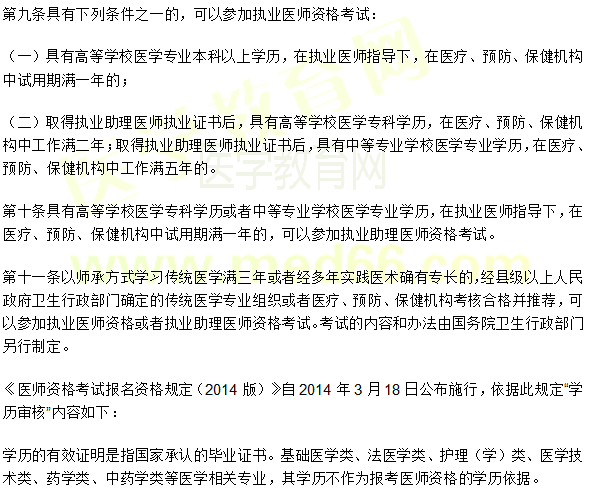 第九条具有下列条件之一的，可以参加执业医师资格考试：

（一）具有高等学校医学专业本科以上学历，在执业医师指导下，在医疗、预防、保健机构中试用期满一年的；

（二）取得执业助理医师执业证书后，具有高等学校医学专科学历，在医疗、预防、保健机构中工作满二年；取得执业助理医师执业证书后，具有中等专业学校医学专业学历，在医疗、预防、保健机构中工作满五年的。

第十条具有高等学校医学专科学历或者中等专业学校医学专业学历，在执业医师指导下，在医疗、预防、保健机构中试用期满一年的，可以参加执业助理医师资格考试。

第十一条以师承方式学习传统医学满三年或者经多年实践医术确有专长的，经县级以上人民政府卫生行政部门确定的传统医学专业组织或者医疗、预防、保健机构考核合格并推荐，可以参加执业医师资格或者执业助理医师资格考试。考试的内容和办法由国务院卫生行政部门另行制定。

《医师资格考试报名资格规定（2014 版）》自 2014 年 3 月 18 日公布施行，依据此规定“学历审核”内容如下：

学历的有效证明是指国家承认的毕业证书。基础医学类、法医学类、护理（学）类、医学技术类、药学类、中药学类等医学相关专业，其学历不作为报考医师资格的学历依据。

医学教育网 www.med66.com